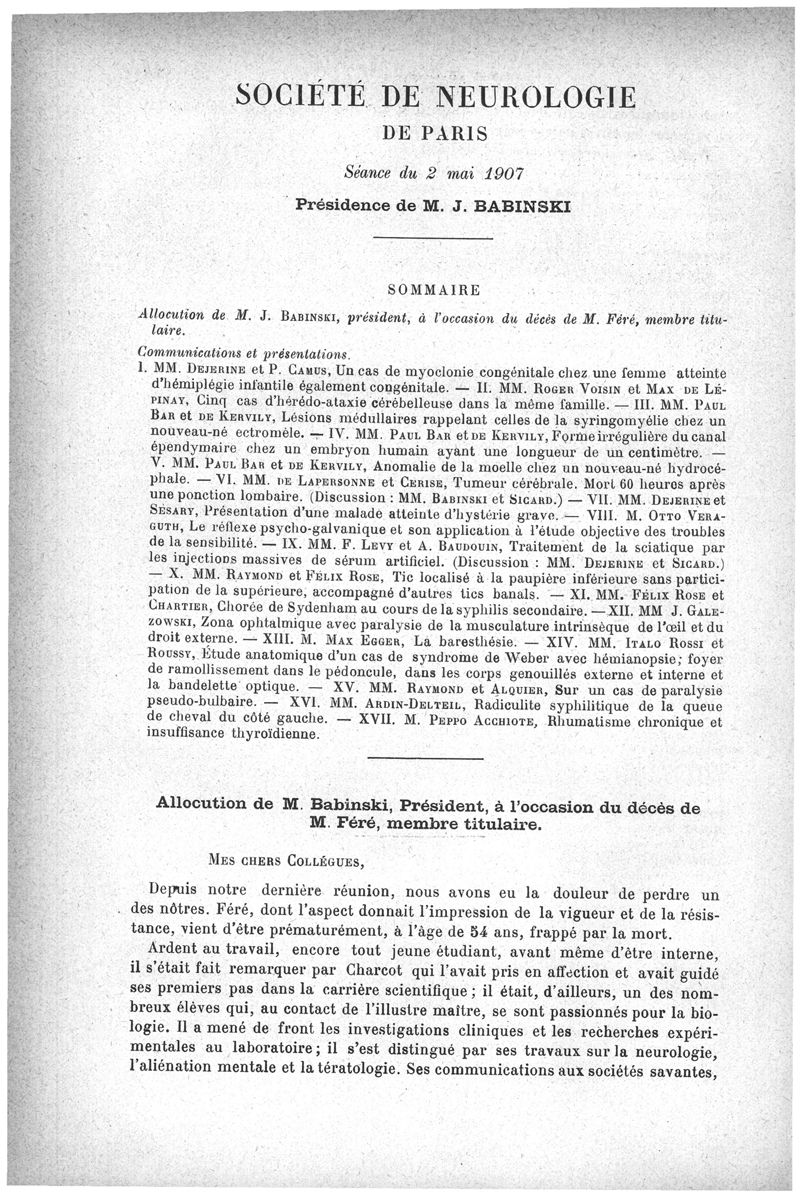 SOCIÉTÉ DE NEUROLOGIE

DE PARIS

Séance du 2 mai 1907

Présidence de M. J. BABINSKI

SOMMAIRE

Allocution de M. J. Babinski, président, à l'occasion du décès de M. Féré, membre titulaire.

Communications et présentations.

I. MM. Dejerine et P. Camus, Un cas de myoclonie congénitale chez une femme atteinte d'hémiplégie infantile également congénitale. — II. MM. Roger Voisin et Max de Lépinay, Cinq cas d'hérédo-ataxie cérébelleuse dans la même famille. — III. MM. Paul Bar et de Kervily, Lésions médullaires rappelant celles de la syringomyélie chez un nouveau-né ectromèle. — IV. MM. Paul Bar et de Kervily, Forme irrégulière du canal épendymaire chez un embryon humain ayant une longueur de un centimètre. — V. MM. Paul Bar et de Kervily, Anomalie de la moelle chez un nouveau-né hydrocéphale. — VI. MM. de Lapersonne et Cerise, Tumeur cérébrale. Mort 60 heures après une ponction lombaire. (Discussion : MM. Babinski et Sicard.) — VII. MM. Dejerine et Sésary, Présentation d'une malade atteinte d'hystérie grave. — VIII. M. Otto Veraguth, Le réflexe psycho-galvanique et son application à l'étude objective des troubles de la sensibilité. — IX. MM. F. Levy et A. Baudouin, Traitement de la sciatique par les injections massives de sérum artificiel. (Discussion : MM. Dejerine et Sicard.) — X. MM. Raymond et Félix Rose, Tic localisé à la paupière inférieure sans participation de la supérieure, accompagné d'autres tics banals. — XI. MM. Félix Rose et Chartier, Chorée de Sydenham au cours de la syphilis secondaire. — XII. MM J. Galezowski, Zona ophtalmique avec paralysie de la musculature intrinsèque de l'œil et du droit externe. — XIII. M. Max Egger, La baresthésie. — XIV. MM. Italo Rossi et Roussy, Étude anatomique d'un cas de syndrome de Weber avec hémianopsie; foyer de ramollissement dans le pédoncule, dans les corps genouillés externe et interne et la bandelette optique. — XV. MM. Raymond et Alquier, Sur un cas de paralysie pseudo-bulbaire. — XVI. MM. Ardin-Delteil, Radiculite syphilitique de la queue de cheval du côté gauche. — XVII. M. Peppo Acchiote, Rhumatisme chronique et insuffisance thyroïdienne.

Allocution de M. Babinski, Président, à l'occasion du décès de M. Féré, membre titulaire.

Mes chers Collègues,

Depuis notre dernière réunion, nous avons eu la douleur de perdre un des nôtres. Féré, dont l'aspect donnait l'impression de la vigueur et de la résistance, vient d'être prématurément, à l'âge de 54 ans, frappé par la mort.

Ardent au travail, encore tout jeune étudiant, avant même d'être interne, il s'était fait remarquer par Charcot qui l'avait pris en affection et avait guidé ses premiers pas dans la carrière scientifique ; il était, d'ailleurs, un des nombreux élèves qui, au contact de l'illustre maître, se sont passionnés pour la biologie. Il a mené de front les investigations cliniques et les recherches expérimentales au laboratoire ; il s'est distingué par ses travaux sur la neurologie, l'aliénation mentale et la tératologie. Ses communications aux sociétés savantes,